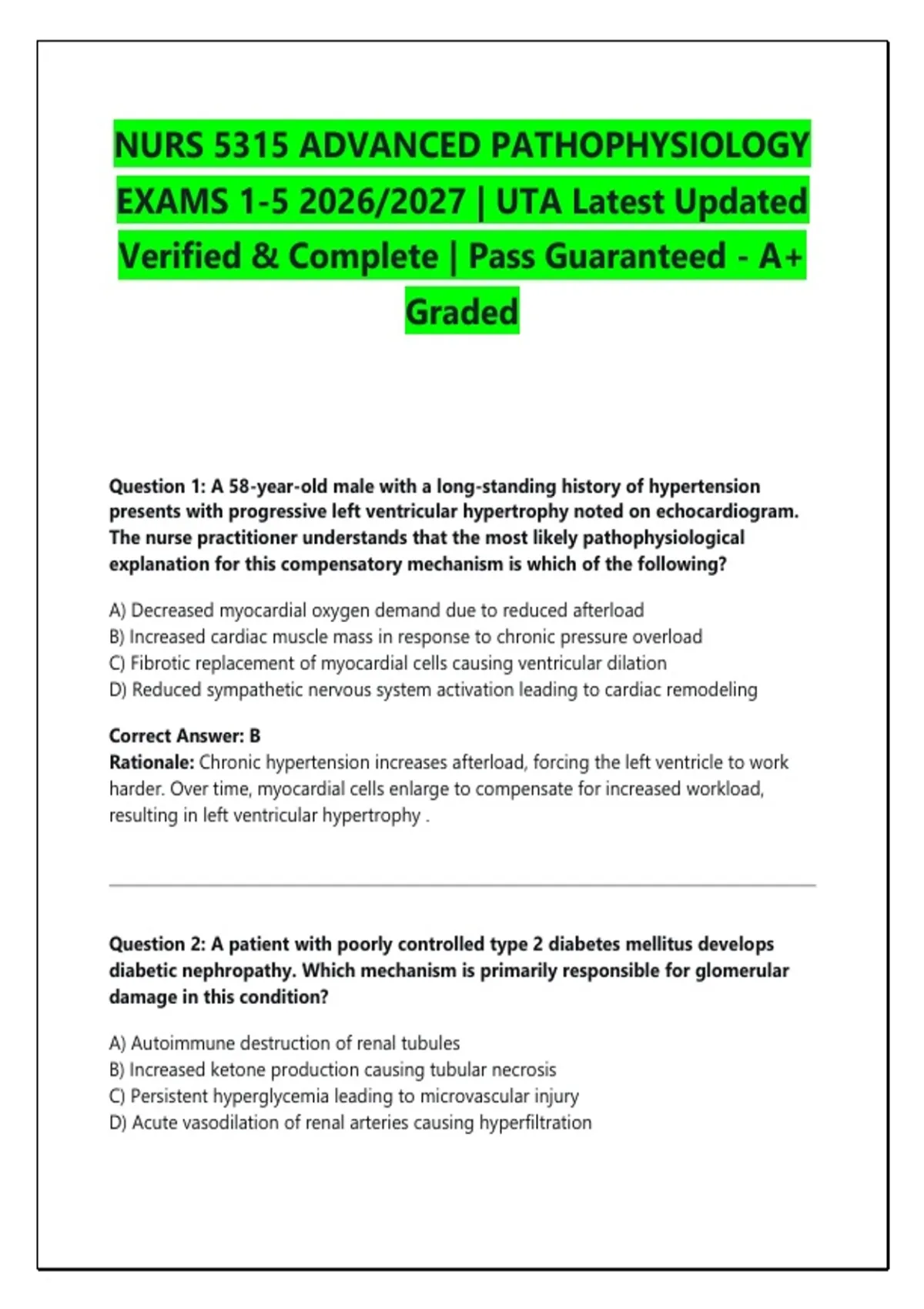 NURS 5315 ADVANCED PATHOPHYSIOLOGY EXAMS 1-5 2026/2027 | UTA Latest Updated Verified & Complete | Pass Guaranteed - A+ Graded

Question 1: A 58-year-old male with a long-standing history of hypertension presents with progressive left ventricular hypertrophy noted on echocardiogram. The nurse practitioner understands that the most likely pathophysiological explanation for this compensatory mechanism is which of the following?

A) Decreased myocardial oxygen demand due to reduced afterload
B) Increased cardiac muscle mass in response to chronic pressure overload
C) Fibrotic replacement of myocardial cells causing ventricular dilation
D) Reduced sympathetic nervous system activation leading to cardiac remodeling

Correct Answer: B
Rationale: Chronic hypertension increases afterload, forcing the left ventricle to work harder. Over time, myocardial cells enlarge to compensate for increased workload, resulting in left ventricular hypertrophy .

Question 2: A patient with poorly controlled type 2 diabetes mellitus develops diabetic nephropathy. Which mechanism is primarily responsible for glomerular damage in this condition?

A) Autoimmune destruction of renal tubules
B) Increased ketone production causing tubular necrosis
C) Persistent hyperglycemia leading to microvascular injury
D) Acute vasodilation of renal arteries causing hyperfiltration